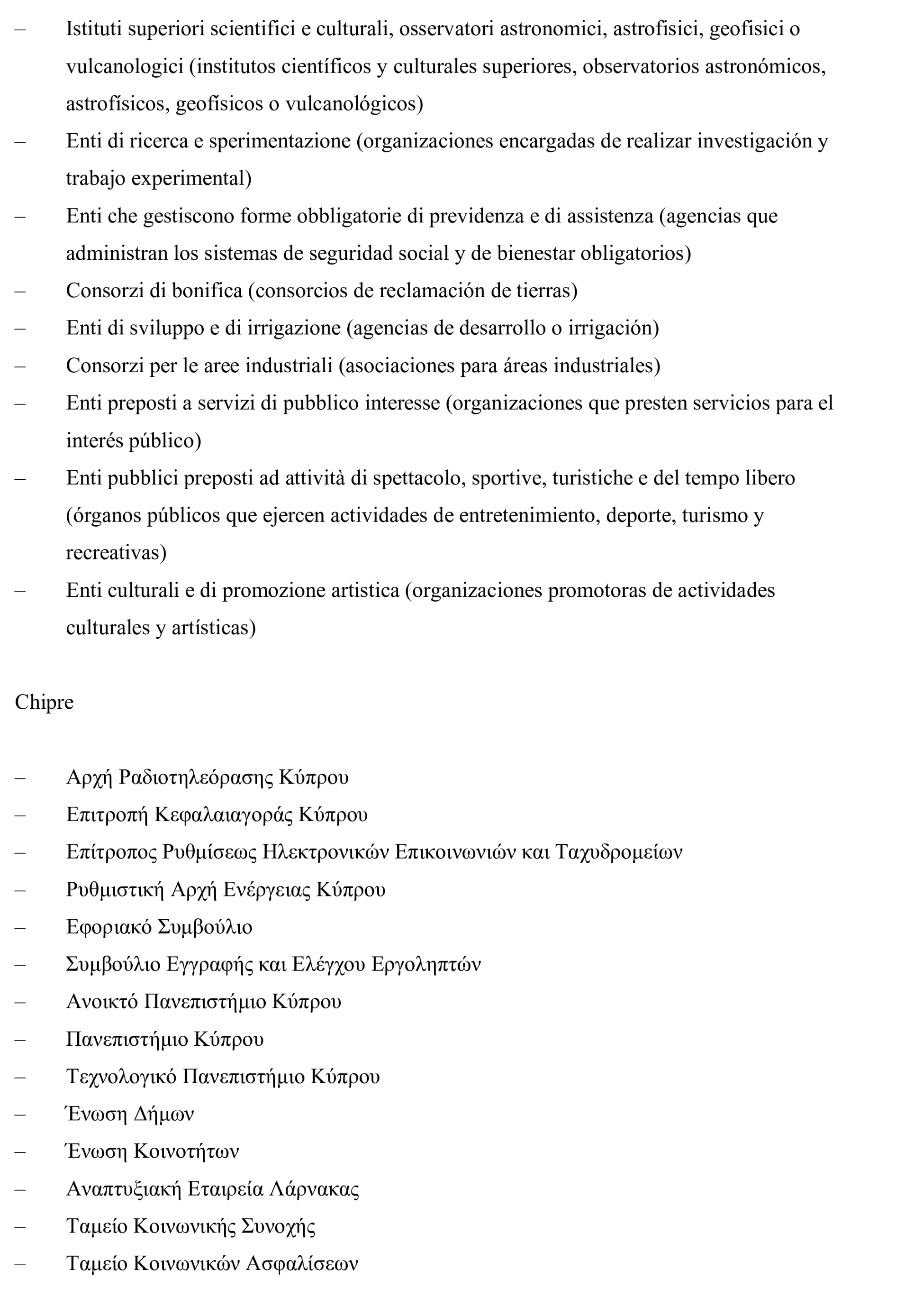 – Istituti superiori scientifici e culturali, osservatori astronomici, astrofisici, geofisici o vulcanologici (institutos científicos y culturales superiores, observatorios astronómicos, astrofísicos, geofísicos o vulcanológicos)
– Enti di ricerca e sperimentazione (organizaciones encargadas de realizar investigación y trabajo experimental)
– Enti che gestiscono forme obbligatorie di previdenza e di assistenza (agencias que administran los sistemas de seguridad social y de bienestar obligatorios)
– Consorzi di bonifica (consorcios de reclamación de tierras)
– Enti di sviluppo e di irrigazione (agencias de desarrollo o irrigación)
– Consorzi per le aree industriali (asociaciones para áreas industriales)
– Enti preposti a servizi di pubblico interesse (organizaciones que presten servicios para el interés público)
– Enti pubblici preposti ad attività di spettacolo, sportive, turistiche e del tempo libero (órganos públicos que ejercen actividades de entretenimiento, deporte, turismo y recreativas)
– Enti culturali e di promozione artistica (organizaciones promotoras de actividades culturales y artísticas)

Chipre

– Αρχή Ραδιοτηλεόρασης Κύπρου
– Επιτροπή Κεφαλαιαγοράς Κύπρου
– Επίτροπος Ρυθμίσεως Ηλεκτρονικών Επικοινωνιών και Ταχυδρομείων
– Ρυθμιστική Αρχή Ενέργειας Κύπρου
– Εφοριακό Συμβούλιο
– Συμβούλιο Εγγραφής και Ελέγχου Εργοληπτών
– Ανοικτό Πανεπιστήμιο Κύπρου
– Πανεπιστήμιο Κύπρου
– Τεχνολογικό Πανεπιστήμιο Κύπρου
– Ένωση Δήμων
– Ένωση Κοινοτήτων
– Αναπτυξιακή Εταιρεία Λάρνακας
– Ταμείο Κοινωνικής Συνοχής
– Ταμείο Κοινωνικών Ασφαλίσεων